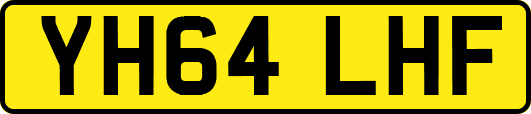 YH64 LHF